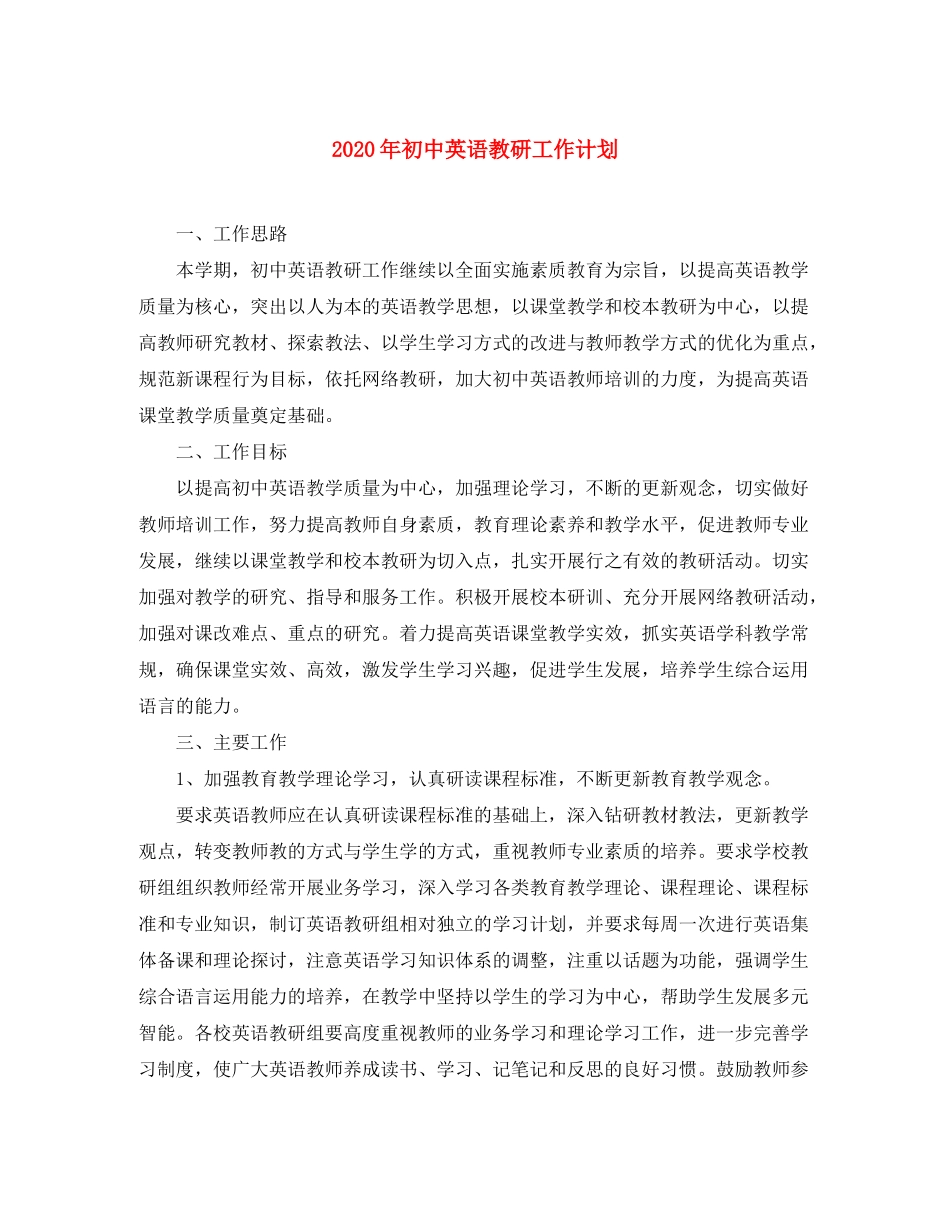 2020年初中英语教研工作计划

一、工作思路

本学期，初中英语教研工作继续以全面实施素质教育为宗旨，以提高英语教学质量为核心，突出以人为本的英语教学思想，以课堂教学和校本教研为中心，以提高教师研究教材、探索教法、以学生学习方式的改进与教师教学方式的优化为重点，规范新课程行为目标，依托网络教研，加大初中英语教师培训的力度，为提高英语课堂教学质量奠定基础。

二、工作目标

以提高初中英语教学质量为中心，加强理论学习，不断的更新观念，切实做好教师培训工作，努力提高教师自身素质，教育理论素养和教学水平，促进教师专业发展，继续以课堂教学和校本教研为切入点，扎实开展行之有效的教研活动。切实加强对教学的研究、指导和服务工作。积极开展校本研训、充分开展网络教研活动，加强对课改难点、重点的研究。着力提高英语课堂教学实效，抓实英语学科教学常规，确保课堂实效、高效，激发学生学习兴趣，促进学生发展，培养学生综合运用语言的能力。

三、主要工作

1、加强教育教学理论学习，认真研读课程标准，不断更新教育教学观念。

要求英语教师应在认真研读课程标准的基础上，深入钻研教材教法，更新教学观点，转变教师教的方式与学生学的方式，重视教师专业素质的培养。要求学校教研组组织教师经常开展业务学习，深入学习各类教育教学理论、课程理论、课程标准和专业知识，制订英语教研组相对独立的学习计划，并要求每周一次进行英语集体备课和理论探讨，注意英语学习知识体系的调整，注重以话题为功能，强调学生综合语言运用能力的培养，在教学中坚持以学生的学习为中心，帮助学生发展多元智能。各校英语教研组要高度重视教师的业务学习和理论学习工作，进一步完善学习制度，使广大英语教师养成读书、学习、记笔记和反思的良好习惯。鼓励教师参